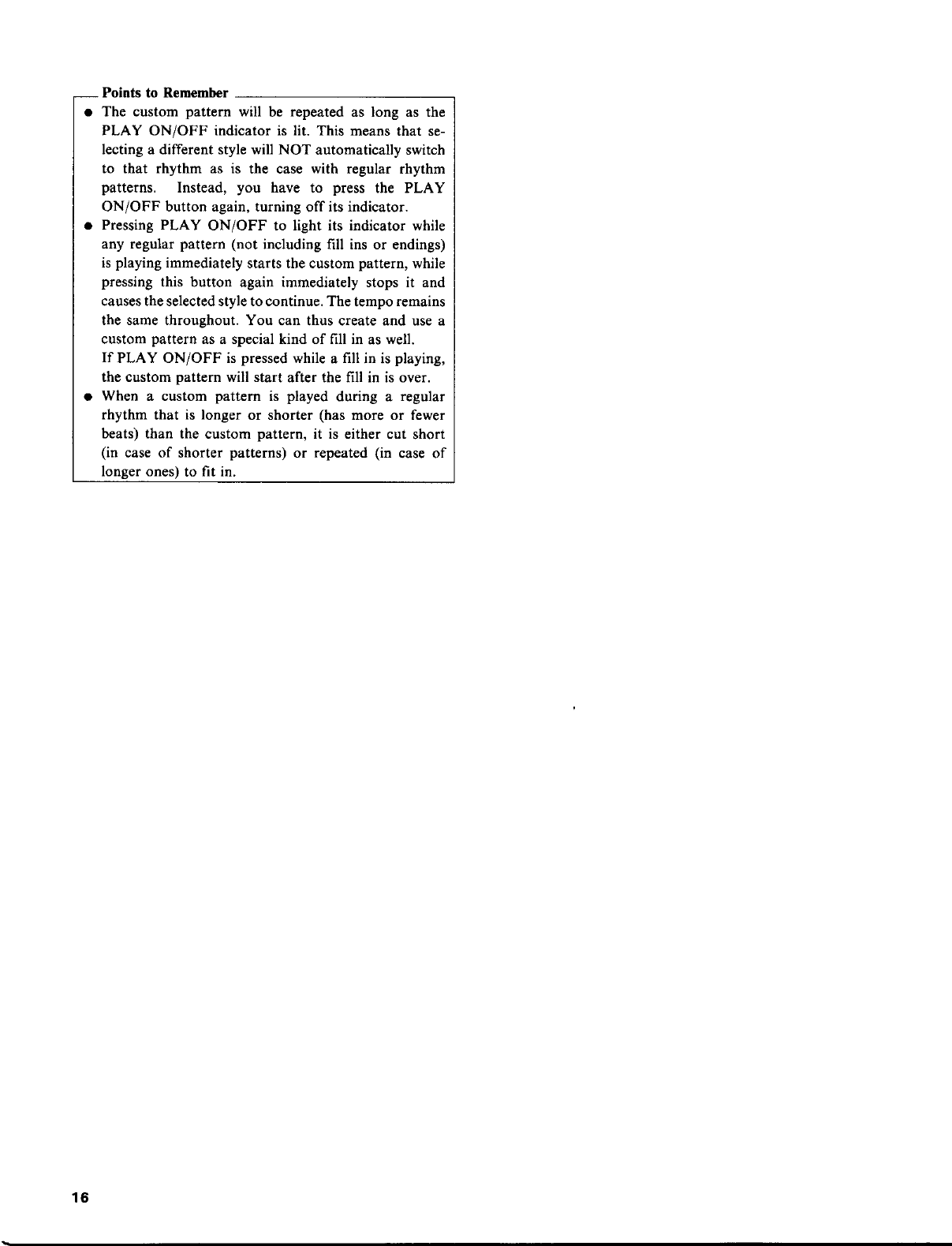 Points to Remember

● The custom pattern will be repeated as long as the PLAY ON/OFF indicator is lit. This means that selecting a different style will NOT automatically switch to that rhythm as is the case with regular rhythm patterns. Instead, you have to press the PLAY ON/OFF button again, turning off its indicator.

● Pressing PLAY ON/OFF to light its indicator while any regular pattern (not including fill ins or endings) is playing immediately starts the custom pattern, while pressing this button again immediately stops it and causes the selected style to continue. The tempo remains the same throughout. You can thus create and use a custom pattern as a special kind of fill in as well.

If PLAY ON/OFF is pressed while a fill in is playing, the custom pattern will start after the fill in is over.

● When a custom pattern is played during a regular rhythm that is longer or shorter (has more or fewer beats) than the custom pattern, it is either cut short (in case of shorter patterns) or repeated (in case of longer ones) to fit in.

16